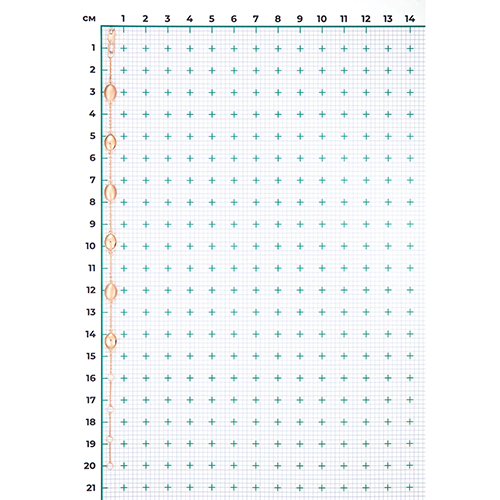 см 1 2 3 4 5 6 7 8 9 10 11 12 13 14

1
2
3
4
5
6
7
8
9
10
11
12
13
14
15
16
17
18
19
20
21